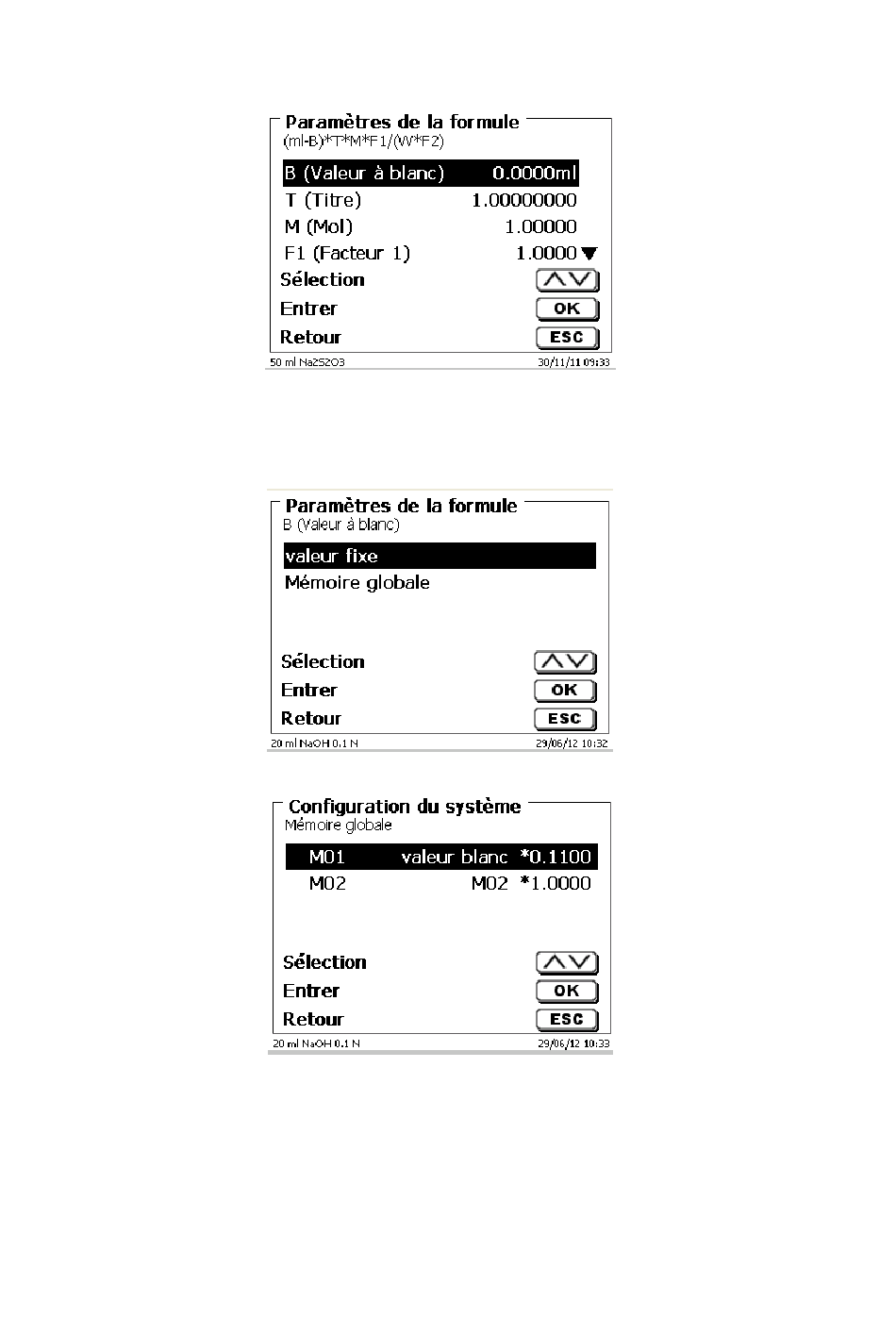 Paramètres de la formule
(ml-B)*T*M*F1/(W*F2)

B (Valeur à blanc) 0.0000ml
T (Titre) 1.00000000
M (Mol) 1.00000
F1 (Facteur 1) 1.0000

Sélection
Entrer OK
Retour ESC

50 ml Na2S2O3 30/11/11 09:33

Paramètres de la formule
B (Valeur à blanc)

valeur fixe
Mémoire globale

Sélection
Entrer OK
Retour ESC

20 ml NaOH 0.1 N 29/06/12 10:32

Configuration du système
Mémoire globale

M01 valeur blanc *0.1100
M02 M02 *1.0000

Sélection
Entrer OK
Retour ESC

20 ml NaOH 0.1 N 29/06/12 10:33